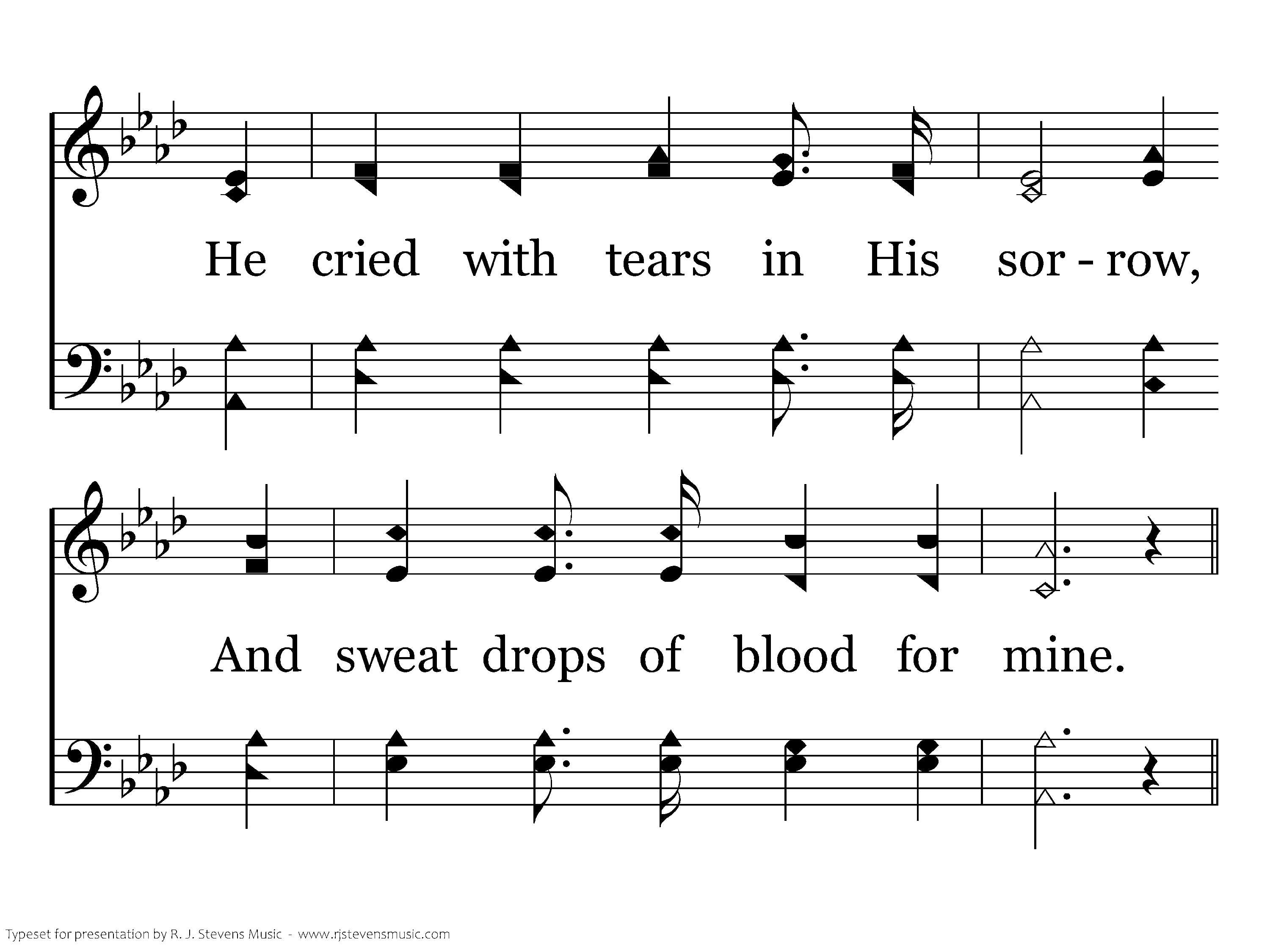 He cried with tears in His sor - row,

And sweat drops of blood for mine.

Typeset for presentation by R. J. Stevens Music - www.rjstevensmusic.com